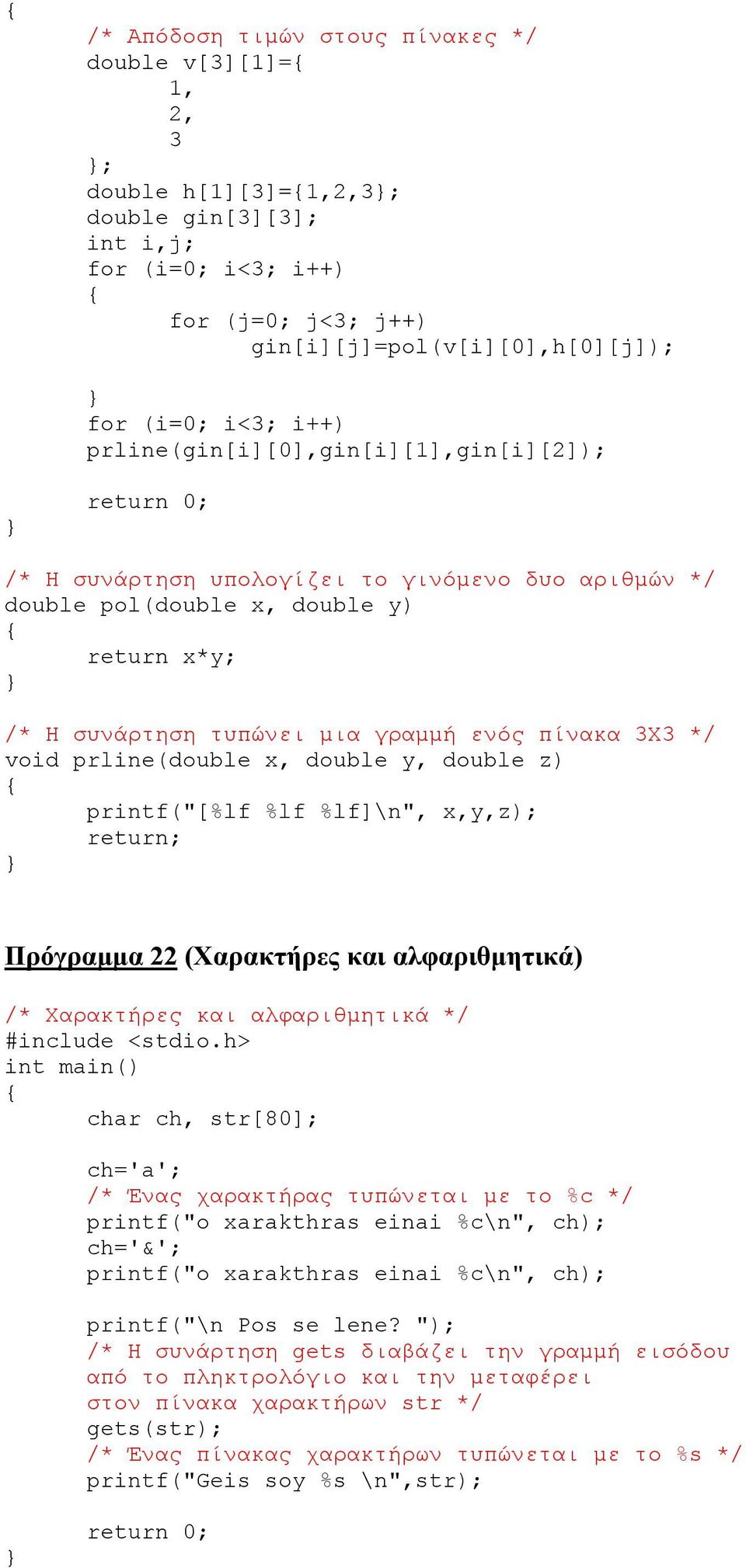 {
/* Απόδοση τιμών στους πίνακες */
double v[3][1]={
1,
2,
3
};
double h[1][3]={1,2,3};
double gin[3][3];
int i,j;
for (i=0; i<3; i++)
{
for (j=0; j<3; j++)
gin[i][j]=pol(v[i][0],h[0][j]);

}
for (i=0; i<3; i++)
prline(gin[i][0],gin[i][1],gin[i][2]);

return 0;
}

/* Η συνάρτηση υπολογίζει το γινόμενο δυο αριθμών */
double pol(double x, double y)
{
return x*y;
}

/* Η συνάρτηση τυπώνει μια γραμμή ενός πίνακα 3Χ3 */
void prline(double x, double y, double z)
{
printf("[%lf %lf %lf]\n", x,y,z);
return;
}

Πρόγραμμα 22 (Χαρακτήρες και αλφαριθμητικά)

/* Χαρακτήρες και αλφαριθμητικά */
#include <stdio.h>
int main()
{
char ch, str[80];

ch='a';
/* Ένας χαρακτήρας τυπώνεται με το %c */
printf("o xarakthras einai %c\n", ch);
ch='&';
printf("o xarakthras einai %c\n", ch);

printf("\n Pos se lene? ");
/* Η συνάρτηση gets διαβάζει την γραμμή εισόδου από το πληκτρολόγιο και την μεταφέρει στον πίνακα χαρακτήρων str */
gets(str);
/* Ένας πίνακας χαρακτήρων τυπώνεται με το %s */
printf("Geis soy %s \n",str);

return 0;
}